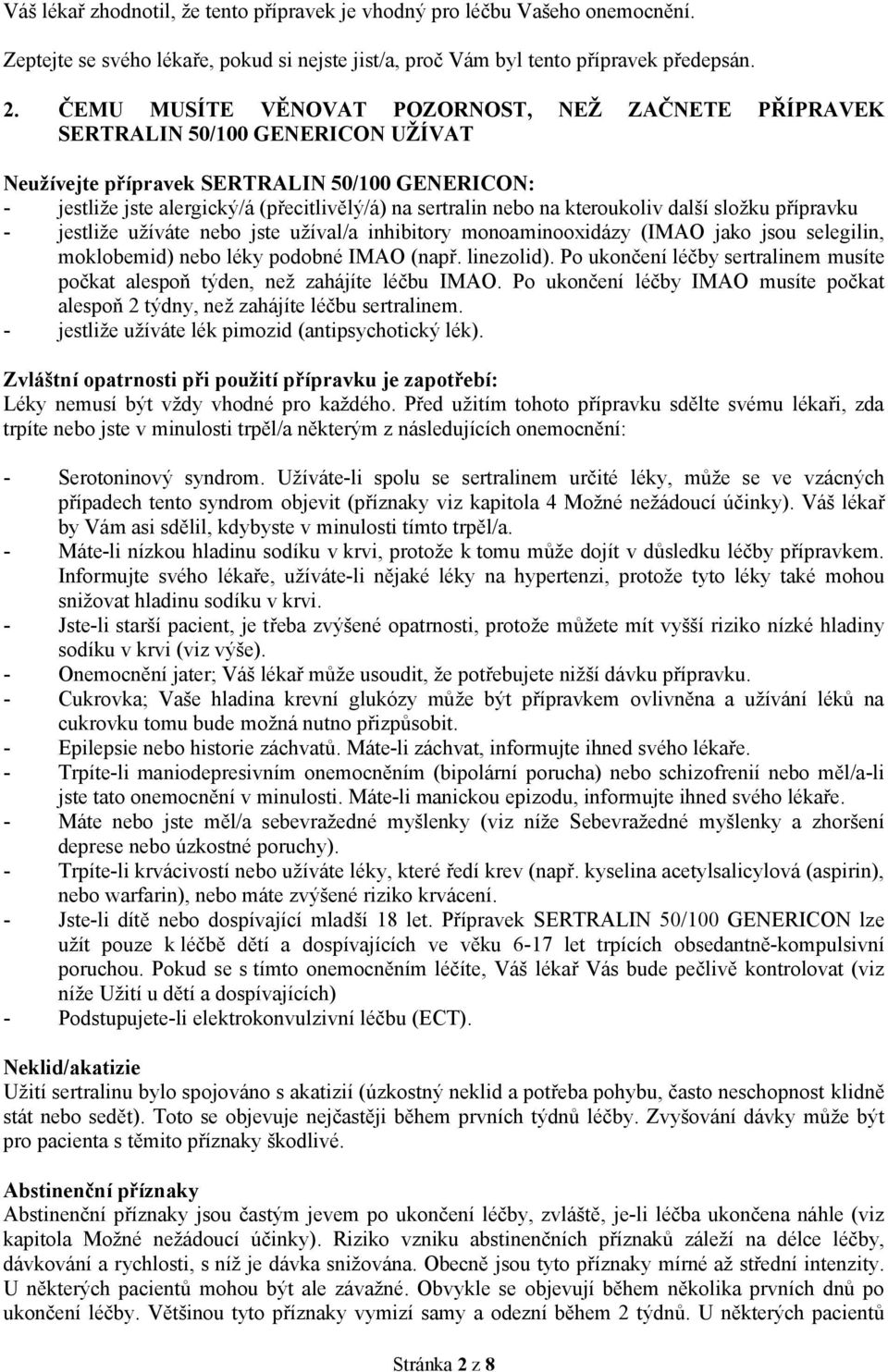 Váš lékař zhodnotil, že tento přípravek je vhodný pro léčbu Vašeho onemocnění.

Zeptejte se svého lékaře, pokud si nejste jist/a, proč Vám byl tento přípravek předepsán.

2. ČEMU MUSÍTE VĚNOVAT POZORNOST, NEŽ ZAČNETE PŘÍPRAVEK SERTRALIN 50/100 GENERICON UŽÍVAT

Neužívejte přípravek SERTRALIN 50/100 GENERICON:
- jestliže jste alergický/á (přecitlivělý/á) na sertralin nebo na kteroukoliv další složku přípravku
- jestliže užíváte nebo jste užíval/a inhibitory monoaminooxidázy (IMAO jako jsou selegilin, moklobemid) nebo léky podobné IMAO (např. linezolid). Po ukončení léčby sertralinem musíte počkat alespoň týden, než zahájíte léčbu IMAO. Po ukončení léčby IMAO musíte počkat alespoň 2 týdny, než zahájíte léčbu sertralinem.
- jestliže užíváte lék pimozid (antipsychotický lék).

Zvláštní opatrnosti při použití přípravku je zapotřebí:
Léky nemusí být vždy vhodné pro každého. Před užitím tohoto přípravku sdělte svému lékaři, zda trpíte nebo jste v minulosti trpěl/a některým z následujících onemocnění:

- Serotoninový syndrom. Užíváte-li spolu se sertralinem určité léky, může se ve vzácných případech tento syndrom objevit (příznaky viz kapitola 4 Možné nežádoucí účinky). Váš lékař by Vám asi sdělil, kdybyste v minulosti tímto trpěl/a.
- Máte-li nízkou hladinu sodíku v krvi, protože k tomu může dojít v důsledku léčby přípravkem. Informujte svého lékaře, užíváte-li nějaké léky na hypertenzi, protože tyto léky také mohou snižovat hladinu sodíku v krvi.
- Jste-li starší pacient, je třeba zvýšené opatrnosti, protože můžete mít vyšší riziko nízké hladiny sodíku v krvi (viz výše).
- Onemocnění jater; Váš lékař může usoudit, že potřebujete nižší dávku přípravku.
- Cukrovka; Vaše hladina krevní glukózy může být přípravkem ovlivněna a užívání léků na cukrovku tomu bude možná nutno přizpůsobit.
- Epilepsie nebo historie záchvatů. Máte-li záchvat, informujte ihned svého lékaře.
- Trpíte-li maniodepresivním onemocněním (bipolární porucha) nebo schizofrenií nebo měl/a-li jste tato onemocnění v minulosti. Máte-li manickou epizodu, informujte ihned svého lékaře.
- Máte nebo jste měl/a sebevražedné myšlenky (viz níže Sebevražedné myšlenky a zhoršení deprese nebo úzkostné poruchy).
- Trpíte-li krvácivostí nebo užíváte léky, které ředí krev (např. kyselina acetylsalicylová (aspirin), nebo warfarin), nebo máte zvýšené riziko krvácení.
- Jste-li dítě nebo dospívající mladší 18 let. Přípravek SERTRALIN 50/100 GENERICON lze užít pouze k léčbě dětí a dospívajících ve věku 6-17 let trpících obsedantně-kompulsivní poruchou. Pokud se s tímto onemocněním léčíte, Váš lékař Vás bude pečlivě kontrolovat (viz níže Užití u dětí a dospívajících)
- Podstupujete-li elektrokonvulzivní léčbu (ECT).

Neklid/akatizie
Užití sertralinu bylo spojováno s akatizií (úzkostný neklid a potřeba pohybu, často neschopnost klidně stát nebo sedět). Toto se objevuje nejčastěji během prvních týdnů léčby. Zvyšování dávky může být pro pacienta s těmito příznaky škodlivé.

Abstinenční příznaky
Abstinenční příznaky jsou častým jevem po ukončení léčby, zvláště, je-li léčba ukončena náhle (viz kapitola Možné nežádoucí účinky). Riziko vzniku abstinenčních příznaků záleží na délce léčby, dávkování a rychlosti, s níž je dávka snižována. Obecně jsou tyto příznaky mírné až střední intenzity. U některých pacientů mohou být ale závažné. Obvykle se objevují během několika prvních dnů po ukončení léčby. Většinou tyto příznaky vymizí samy a odezní během 2 týdnů. U některých pacientů

Stránka 2 z 8